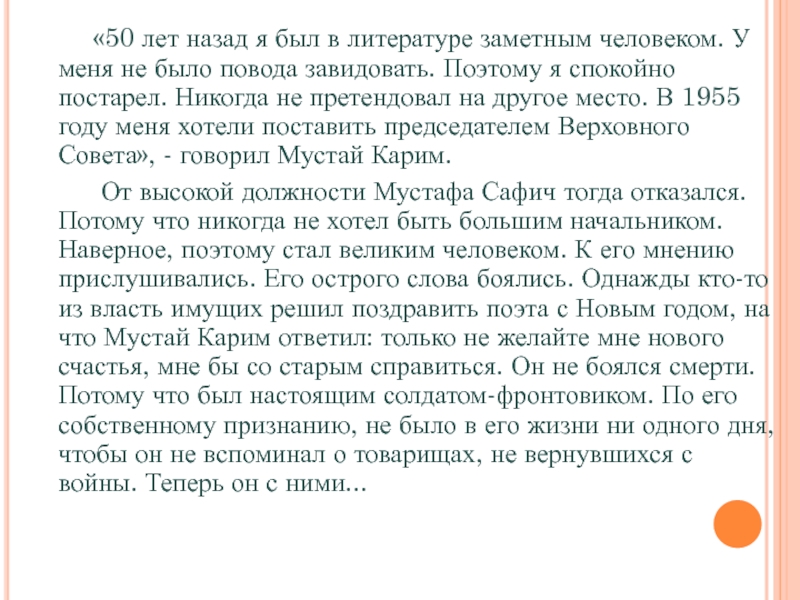 «50 лет назад я был в литературе заметным человеком. У меня не было повода завидовать. Поэтому я спокойно постарел. Никогда не претендовал на другое место. В 1955 году меня хотели поставить председателем Верховного Совета», - говорил Мустай Карим.

От высокой должности Мустафа Сафич тогда отказался. Потому что никогда не хотел быть большим начальником. Наверное, поэтому стал великим человеком. К его мнению прислушивались. Его острого слова боялись. Однажды кто-то из власть имущих решил поздравить поэта с Новым годом, на что Мустай Карим ответил: только не желайте мне нового счастья, мне бы со старым справиться. Он не боялся смерти. Потому что был настоящим солдатом-фронтовиком. По его собственному признанию, не было в его жизни ни одного дня, чтобы он не вспоминал о товарищах, не вернувшихся с войны. Теперь он с ними...